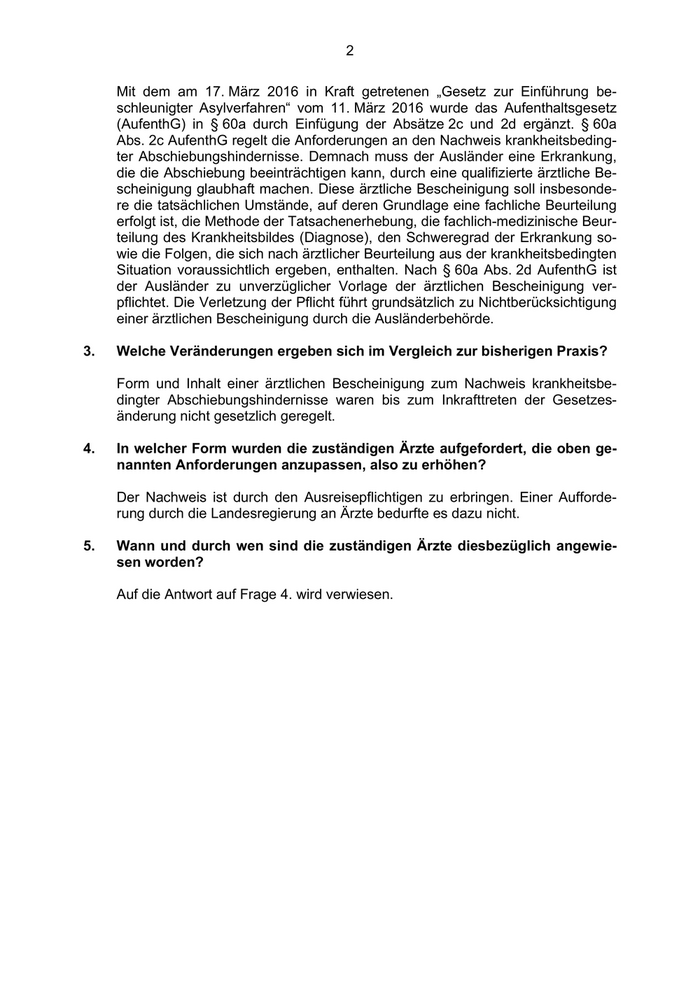 2

Mit dem am 17. März 2016 in Kraft getretenen „Gesetz zur Einführung beschleunigter Asylverfahren“ vom 11. März 2016 wurde das Aufenthaltsgesetz (AufenthG) in § 60a durch Einfügung der Absätze 2c und 2d ergänzt. § 60a Abs. 2c AufenthG regelt die Anforderungen an den Nachweis krankheitsbedingter Abschiebungshindernisse. Demnach muss der Ausländer eine Erkrankung, die die Abschiebung beeinträchtigen kann, durch eine qualifizierte ärztliche Bescheinigung glaubhaft machen. Diese ärztliche Bescheinigung soll insbesondere die tatsächlichen Umstände, auf deren Grundlage eine fachliche Beurteilung erfolgt ist, die Methode der Tatsachenerhebung, die fachlich-medizinische Beurteilung des Krankheitsbildes (Diagnose), den Schweregrad der Erkrankung sowie die Folgen, die sich nach ärztlicher Beurteilung aus der krankheitsbedingten Situation voraussichtlich ergeben, enthalten. Nach § 60a Abs. 2d AufenthG ist der Ausländer zu unverzüglicher Vorlage der ärztlichen Bescheinigung verpflichtet. Die Verletzung der Pflicht führt grundsätzlich zu Nichtberücksichtigung einer ärztlichen Bescheinigung durch die Ausländerbehörde.

3. Welche Veränderungen ergeben sich im Vergleich zur bisherigen Praxis?

Form und Inhalt einer ärztlichen Bescheinigung zum Nachweis krankheitsbedingter Abschiebungshindernisse waren bis zum Inkrafttreten der Gesetzesänderung nicht gesetzlich geregelt.

4. In welcher Form wurden die zuständigen Ärzte aufgefordert, die oben genannten Anforderungen anzupassen, also zu erhöhen?

Der Nachweis ist durch den Ausreisepflichtigen zu erbringen. Einer Aufforderung durch die Landesregierung an Ärzte bedurfte es dazu nicht.

5. Wann und durch wen sind die zuständigen Ärzte diesbezüglich angewiesen worden?

Auf die Antwort auf Frage 4. wird verwiesen.